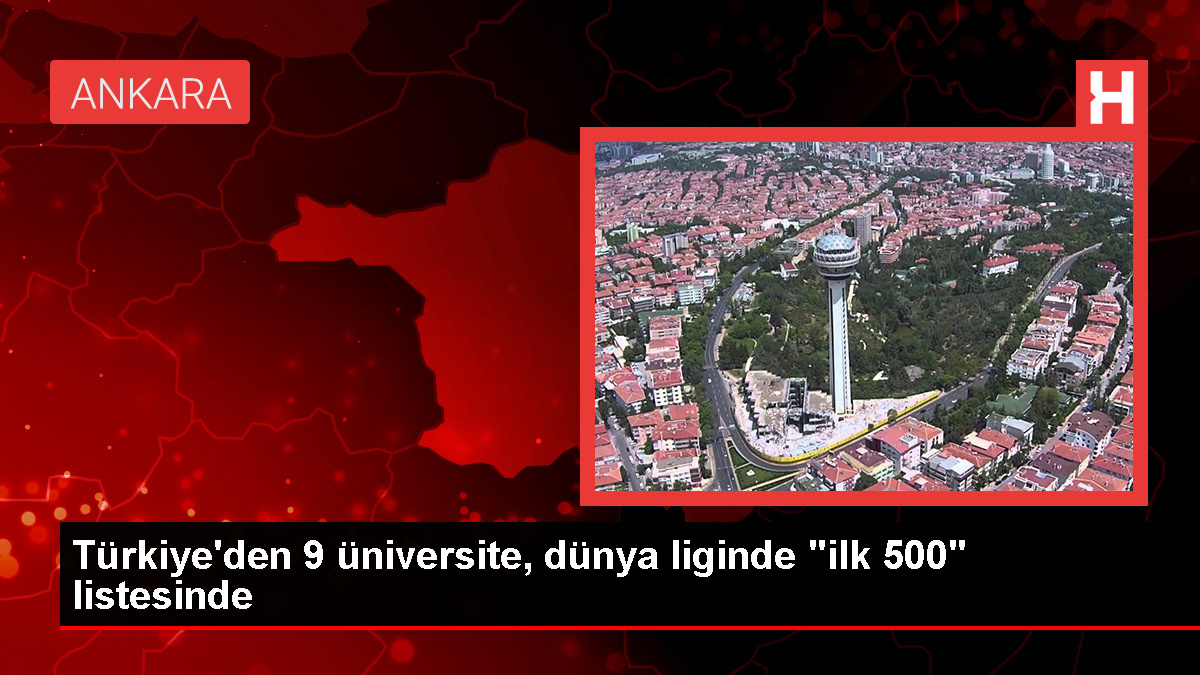 ANKARA

H

Türkiye'den 9 üniversite, dünya liginde "ilk 500" listesinde